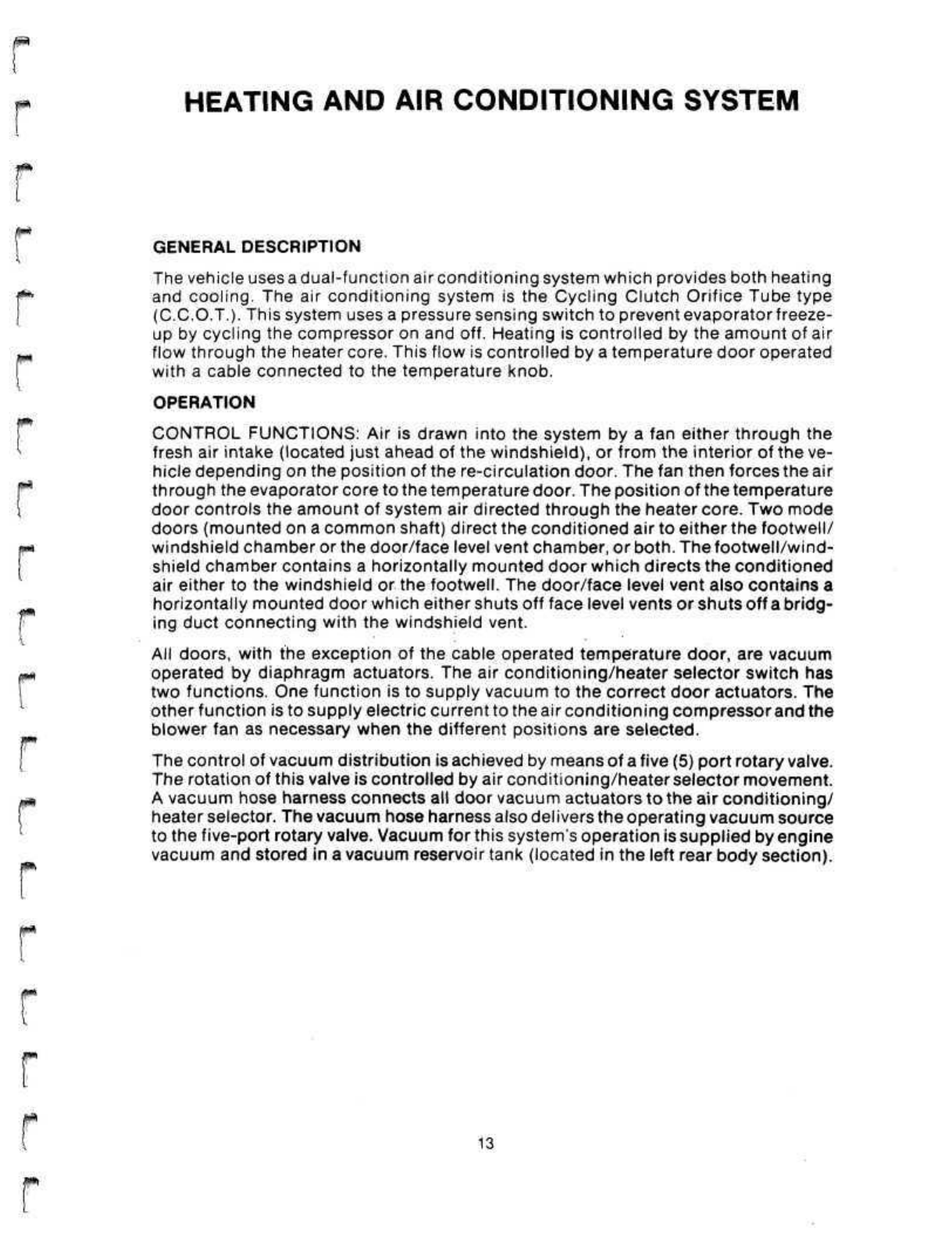 HEATING AND AIR CONDITIONING SYSTEM

GENERAL DESCRIPTION

The vehicle uses a dual-function air conditioning system which provides both heating and cooling. The air conditioning system is the Cycling Clutch Orifice Tube type (C.C.O.T.). This system uses a pressure sensing switch to prevent evaporator freeze-up by cycling the compressor on and off. Heating is controlled by the amount of air flow through the heater core. This flow is controlled by a temperature door operated with a cable connected to the temperature knob.

OPERATION

CONTROL FUNCTIONS: Air is drawn into the system by a fan either through the fresh air intake (located just ahead of the windshield), or from the interior of the vehicle depending on the position of the re-circulation door. The fan then forces the air through the evaporator core to the temperature door. The position of the temperature door controls the amount of system air directed through the heater core. Two mode doors (mounted on a common shaft) direct the conditioned air to either the footwell/windshield chamber or the door/face level vent chamber, or both. The footwell/windshield chamber contains a horizontally mounted door which directs the conditioned air either to the windshield or the footwell. The door/face level vent also contains a horizontally mounted door which either shuts off face level vents or shuts off a bridging duct connecting with the windshield vent.

All doors, with the exception of the cable operated temperature door, are vacuum operated by diaphragm actuators. The air conditioning/heater selector switch has two functions. One function is to supply vacuum to the correct door actuators. The other function is to supply electric current to the air conditioning compressor and the blower fan as necessary when the different positions are selected.

The control of vacuum distribution is achieved by means of a five (5) port rotary valve. The rotation of this valve is controlled by air conditioning/heater selector movement. A vacuum hose harness connects all door vacuum actuators to the air conditioning/heater selector. The vacuum hose harness also delivers the operating vacuum source to the five-port rotary valve. Vacuum for this system's operation is supplied by engine vacuum and stored in a vacuum reservoir tank (located in the left rear body section).

13